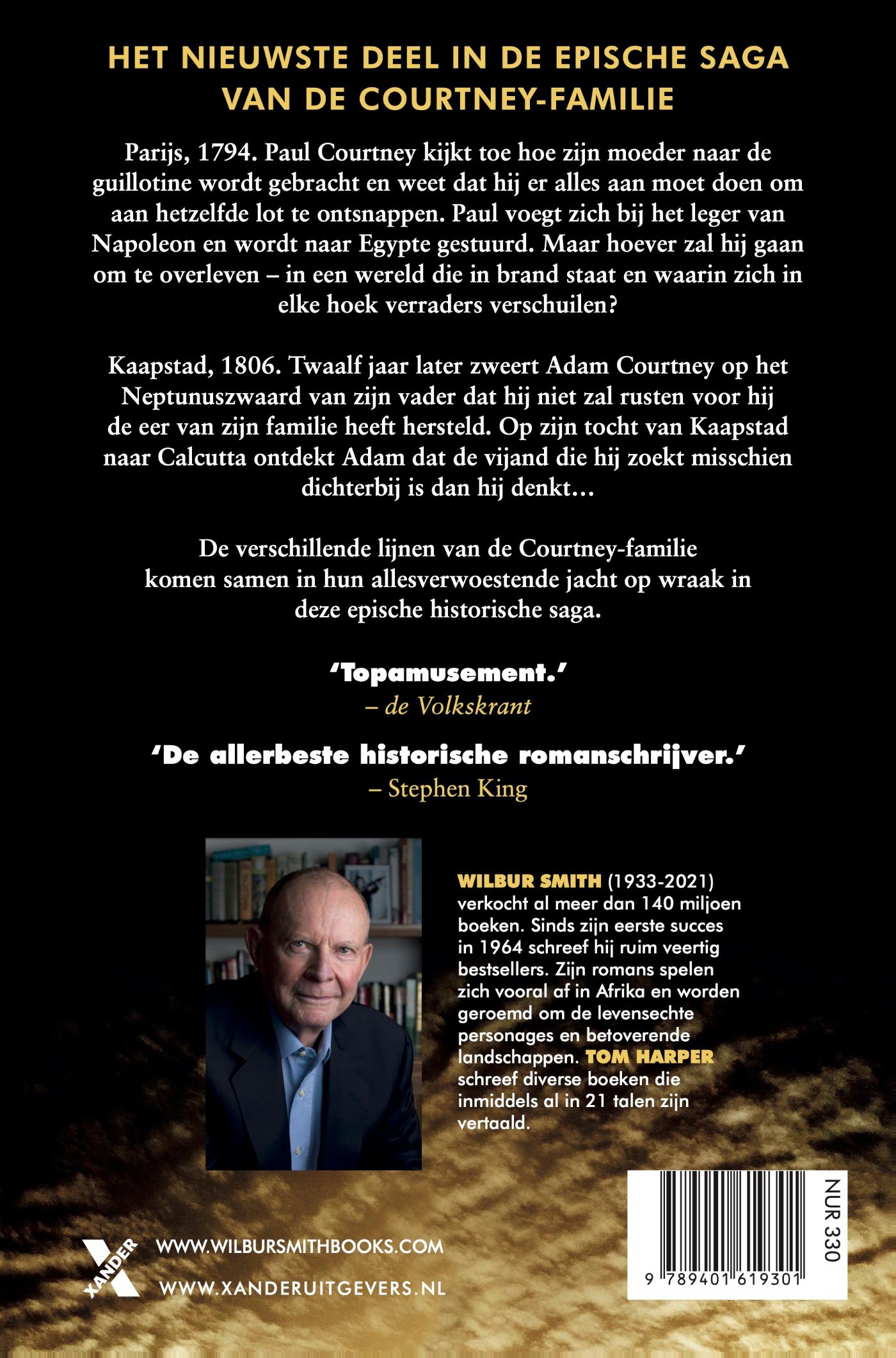 HET NIEUWSTE DEEL IN DE EPISCHE SAGA VAN DE COURTNEY-FAMILIE

Parijs, 1794. Paul Courtney kijkt toe hoe zijn moeder naar de guillotine wordt gebracht en weet dat hij er alles aan moet doen om aan hetzelfde lot te ontsnappen. Paul voegt zich bij het leger van Napoleon en wordt naar Egypte gestuurd. Maar hoever zal hij gaan om te overleven – in een wereld die in brand staat en waarin zich in elke hoek verraders verschuilen?

Kaapstad, 1806. Twaalf jaar later zweert Adam Courtney op het Neptunuszwaard van zijn vader dat hij niet zal rusten voor hij de eer van zijn familie heeft hersteld. Op zijn tocht van Kaapstad naar Calcutta ontdekt Adam dat de vijand die hij zoekt misschien dichterbij is dan hij denkt...

De verschillende lijnen van de Courtney-familie komen samen in hun allesverwoestende jacht op wraak in deze epische historische saga.

'Topamusement.'
– de Volkskrant

'De allerbeste historische romanschrijver.'
– Stephen King

WILBUR SMITH (1933-2021) verkocht al meer dan 140 miljoen boeken. Sinds zijn eerste succes in 1964 schreef hij ruim veertig bestsellers. Zijn romans spelen zich vooral af in Afrika en worden geroemd om de levensechte personages en betoverende landschappen. TOM HARPER schreef diverse boeken die inmiddels al in 21 talen zijn vertaald.

XANDER

WWW.WILBURSMITHBOOKS.COM

WWW.XANDERUITGEVERS.NL

NUR 330

9 789401 619301